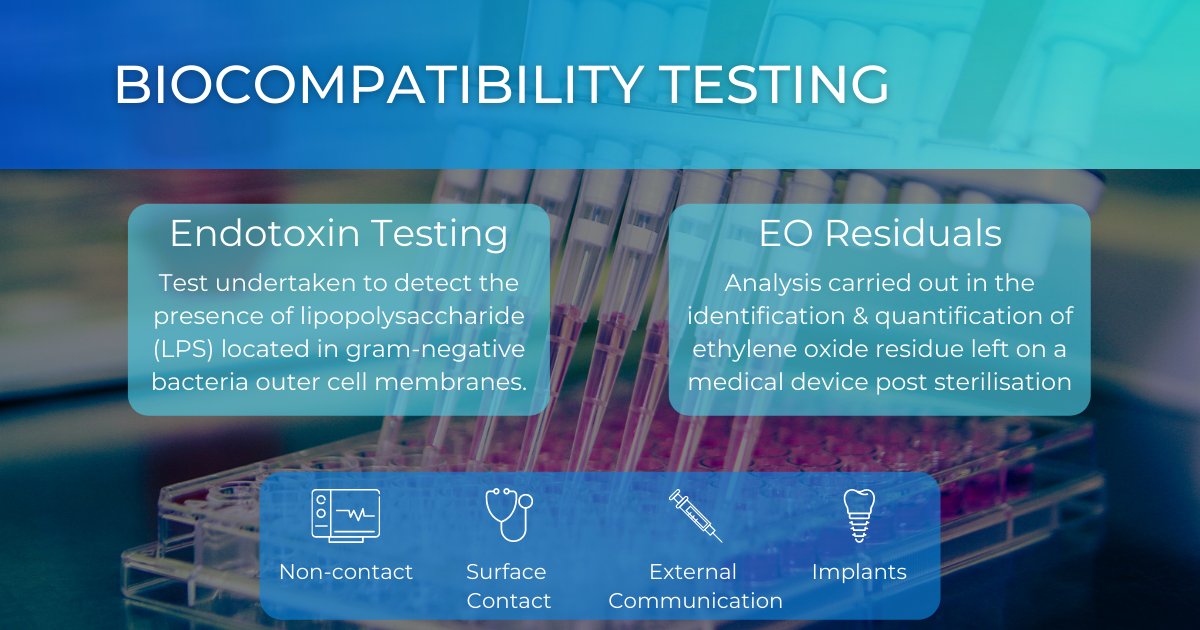 BIOCOMPATIBILITY TESTING

Endotoxin Testing

Test undertaken to detect the presence of lipopolysaccharide (LPS) located in gram-negative bacteria outer cell membranes.

EO Residuals

Analysis carried out in the identification & quantification of ethylene oxide residue left on a medical device post sterilisation

Non-contact

Surface Contact

External Communication

Implants